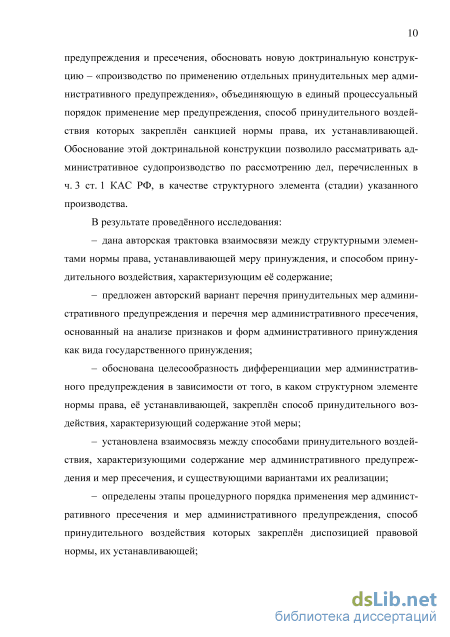 10

предупреждения и пресечения, обосновать новую доктринальную конструкцию – «производство по применению отдельных принудительных мер административного предупреждения», объединяющую в единый процессуальный порядок применение мер предупреждения, способ принудительного воздействия которых закреплён санкцией нормы права, их устанавливающей. Обоснование этой доктринальной конструкции позволило рассматривать административное судопроизводство по рассмотрению дел, перечисленных в ч. 3 ст. 1 КАС РФ, в качестве структурного элемента (стадии) указанного производства.

В результате проведённого исследования:

– дана авторская трактовка взаимосвязи между структурными элементами нормы права, устанавливающей меру принуждения, и способом принудительного воздействия, характеризующим её содержание;

– предложен авторский вариант перечня принудительных мер административного предупреждения и перечня мер административного пресечения, основанный на анализе признаков и форм административного принуждения как вида государственного принуждения;

– обоснована целесообразность дифференциации мер административного предупреждения в зависимости от того, в каком структурном элементе нормы права, её устанавливающей, закреплён способ принудительного воздействия, характеризующий содержание этой меры;

– установлена взаимосвязь между способами принудительного воздействия, характеризующими содержание мер административного предупреждения и мер пресечения, и существующими вариантами их реализации;

– определены этапы процедурного порядка применения мер административного пресечения и мер административного предупреждения, способ принудительного воздействия которых закреплён диспозицией правовой нормы, их устанавливающей;

dsLib.net
библиотека диссертаций